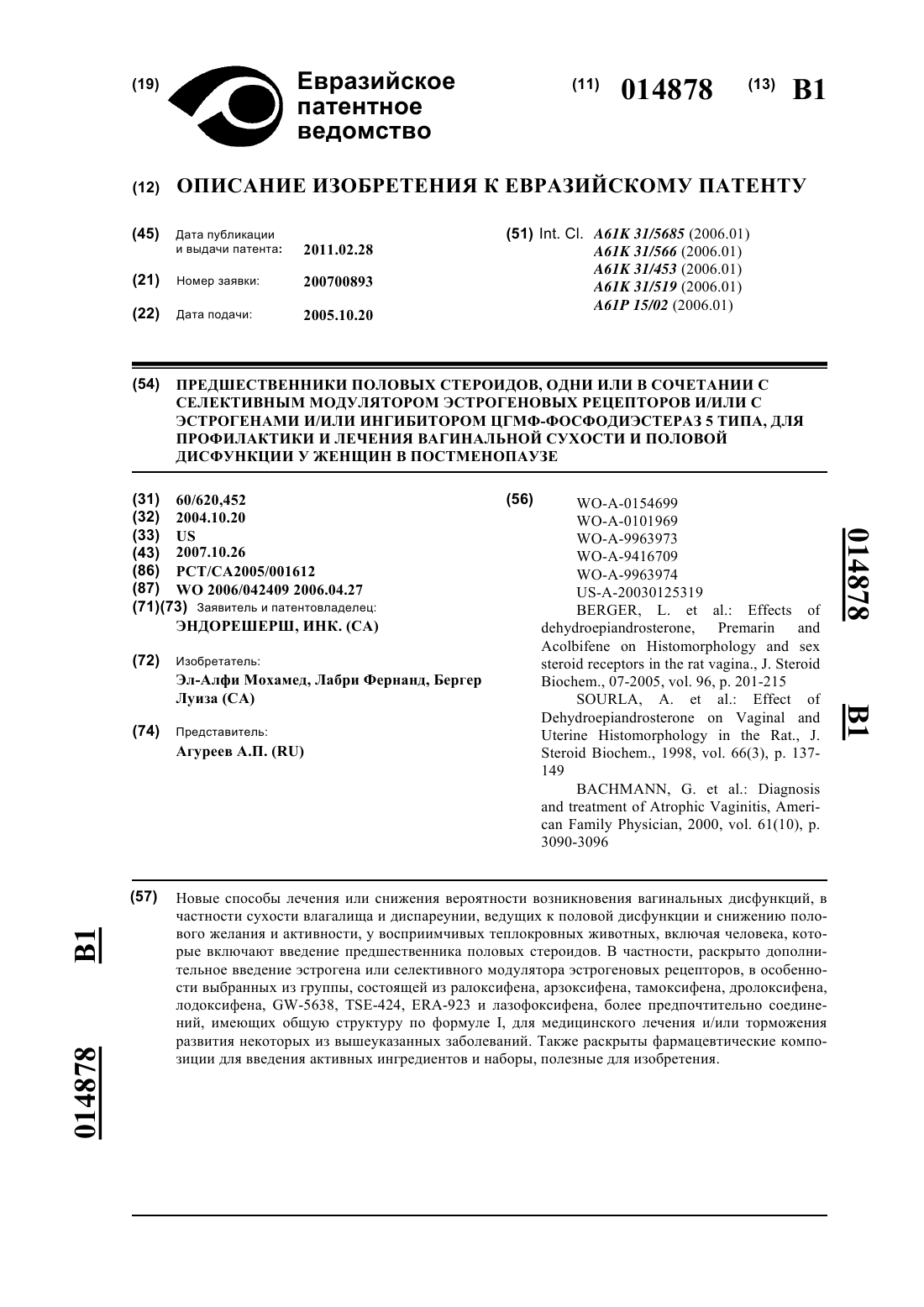 (19) Евразийское патентное ведомство

(11) 014878 (13) B1

(12) ОПИСАНИЕ ИЗОБРЕТЕНИЯ К ЕВРАЗИЙСКОМУ ПАТЕНТУ

(45) Дата публикации и выдачи патента: 2011.02.28

(21) Номер заявки: 200700893

(22) Дата подачи: 2005.10.20

(51) Int. Cl. A61K 31/5685 (2006.01) A61K 31/566 (2006.01) A61K 31/453 (2006.01) A61K 31/519 (2006.01) A61P 15/02 (2006.01)

(54) ПРЕДШЕСТВЕННИКИ ПОЛОВЫХ СТЕРОИДОВ, ОДНИ ИЛИ В СОЧЕТАНИИ С СЕЛЕКТИВНЫМ МОДУЛЯТОРОМ ЭСТРОГЕНОВЫХ РЕЦЕПТОРОВ И/ИЛИ С ЭСТРОГЕНАМИ И/ИЛИ ИНГИБИТОРОМ ЦГМФ-ФОСФОДИЭСТЕРАЗ 5 ТИПА, ДЛЯ ПРОФИЛАКТИКИ И ЛЕЧЕНИЯ ВАГИНАЛЬНОЙ СУХОСТИ И ПОЛОВОЙ ДИСФУНКЦИИ У ЖЕНЩИН В ПОСТМЕНОПАУЗЕ

(31) 60/620,452
(32) 2004.10.20
(33) US
(43) 2007.10.26
(86) PCT/CA2005/001612
(87) WO 2006/042409 2006.04.27
(71)(73) Заявитель и патентовладелец:
ЭНДОРЕШЕРШ, ИНК. (CA)

(72) Изобретатель:
Эл-Алфи Мохамед, Лабри Фернанд, Бергер Луиза (CA)

(74) Представитель:
Агуреев А.П. (RU)

(56) WO-A-0154699
WO-A-0101969
WO-A-9963973
WO-A-9416709
WO-A-9963974
US-A-20030125319
BERGER, L. et al.: Effects of dehydroepiandrosterone, Premarin and Acolbifene on Histomorphology and sex steroid receptors in the rat vagina., J. Steroid Biochem., 07-2005, vol. 96, p. 201-215
SOURLA, A. et al.: Effect of Dehydroepiandrosterone on Vaginal and Uterine Histomorphology in the Rat., J. Steroid Biochem., 1998, vol. 66(3), p. 137-149
BACHMANN, G. et al.: Diagnosis and treatment of Atrophic Vaginitis, American Family Physician, 2000, vol. 61(10), p. 3090-3096

014878 B1

(57) Новые способы лечения или снижения вероятности возникновения вагинальных дисфункций, в частности сухости влагалища и диспареунии, ведущих к половой дисфункции и снижению полового желания и активности, у восприимчивых теплокровных животных, включая человека, которые включают введение предшественника половых стероидов. В частности, раскрыто дополнительное введение эстрогена или селективного модулятора эстрогеновых рецепторов, в особенности выбранных из группы, состоящей из ралоксифена, арзоксифена, тамоксифена, дролоксифена, лодоксифена, GW-5638, TSE-424, ERA-923 и лазофоксифена, более предпочтительно соединений, имеющих общую структуру по формуле I, для медицинского лечения и/или торможения развития некоторых из вышеуказанных заболеваний. Также раскрыты фармацевтические композиции для введения активных ингредиентов и наборы, полезные для изобретения.

B1 014878